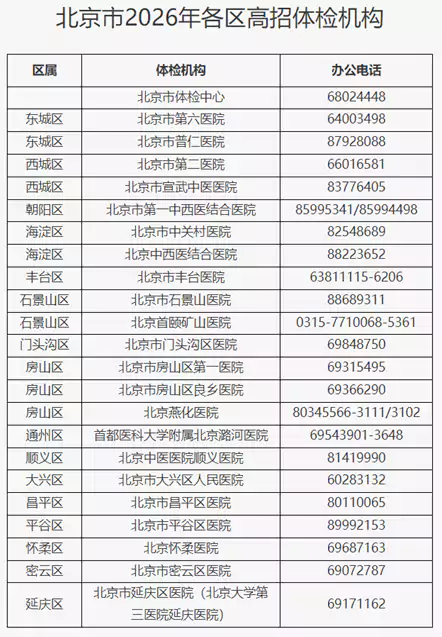 北京市2026年各区高招体检机构

| 区属 | 体检机构 | 办公电话 |
|---|---|---|
| | 北京市体检中心 | 68024448 |
| 东城区 | 北京市第六医院 | 64003498 |
| 东城区 | 北京市普仁医院 | 87928088 |
| 西城区 | 北京市第二医院 | 66016581 |
| 西城区 | 北京市宣武中医医院 | 83776405 |
| 朝阳区 | 北京市第一中西医结合医院 | 85995341/85994498 |
| 海淀区 | 北京市中关村医院 | 82548689 |
| 海淀区 | 北京中西医结合医院 | 88223652 |
| 丰台区 | 北京市丰台医院 | 63811115-6206 |
| 石景山区 | 北京市石景山医院 | 88689311 |
| 石景山区 | 北京首颐矿山医院 | 0315-7710068-5361 |
| 门头沟区 | 北京市门头沟区医院 | 69848750 |
| 房山区 | 北京市房山区第一医院 | 69315495 |
| 房山区 | 北京市房山区良乡医院 | 69366290 |
| 房山区 | 北京燕化医院 | 80345566-3111/3102 |
| 通州区 | 首都医科大学附属北京潞河医院 | 69543901-3648 |
| 顺义区 | 北京中医医院顺义医院 | 81419990 |
| 大兴区 | 北京市大兴区人民医院 | 60283132 |
| 昌平区 | 北京市昌平区医院 | 80110065 |
| 平谷区 | 北京市平谷区医院 | 89992153 |
| 怀柔区 | 北京怀柔医院 | 69687163 |
| 密云区 | 北京市密云区医院 | 69072787 |
| 延庆区 | 北京市延庆区医院（北京大学第三医院延庆医院） | 69171162 |